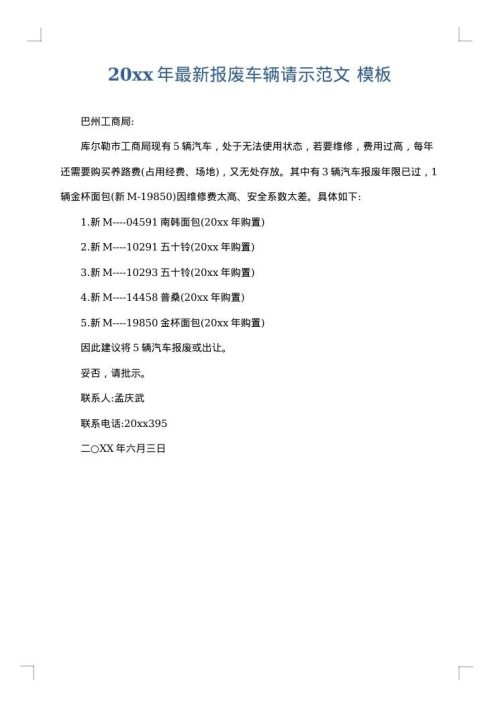 20xx 年最新报废车辆请示范文 模板

巴州工商局:

库尔勒市工商局现有 5 辆汽车，处于无法使用状态，若要维修，费用过高，每年还需要购买养路费(占用经费、场地)，又无处存放。其中有 3 辆汽车报废年限已过，1 辆金杯面包(新 M-19850)因维修费太高、安全系数太差。具体如下:

1.新 M----04591 南韩面包(20xx 年购置)

2.新 M----10291 五十铃(20xx 年购置)

3.新 M----10293 五十铃(20xx 年购置)

4.新 M----14458 普桑(20xx 年购置)

5.新 M----19850 金杯面包(20xx 年购置)

因此建议将 5 辆汽车报废或出让。

妥否，请批示。

联系人:孟庆武

联系电话:20xx395

二○XX 年六月三日